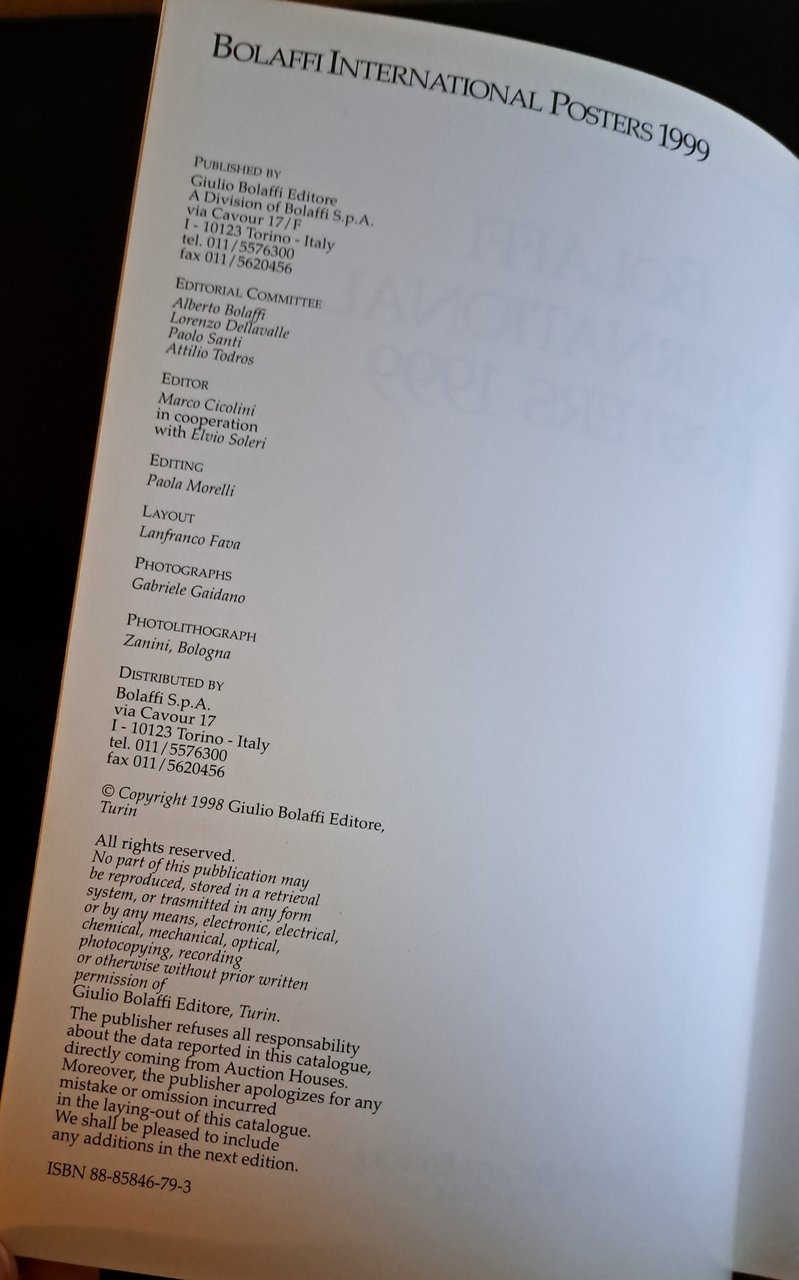 BOLAFFI INTERNATIONAL POSTERS 1999

PUBLISHED BY
Giulio Bolaffi Editore
A Division of Bolaffi S.p.A.
via Cavour 17/F
I - 10123 Torino - Italy
tel. 011/5576300
fax 011/5620456

EDITORIAL COMMITTEE
Alberto Bolaffi
Lorenzo Dellavalle
Paolo Santi
Attilio Todros

EDITOR
Marco Cicolini
in cooperation
with Elvio Soleri

EDITING
Paola Morelli

LAYOUT
Lanfranco Fava

PHOTOGRAPHS
Gabriele Gaidano

PHOTOLITHOGRAPH
Zanini, Bologna

DISTRIBUTED BY
Bolaffi S.p.A.
via Cavour 17
I - 10123 Torino - Italy
tel. 011/5576300
fax 011/5620456

© Copyright 1998 Giulio Bolaffi Editore, Turin

All rights reserved.
No part of this pubblication may be reproduced, stored in a retrieval system, or trasmitted in any form or by any means, electronic, electrical, chemical, mechanical, optical, photocopying, recording or otherwise without prior written permission of
Giulio Bolaffi Editore, Turin.

The publisher refuses all responsability about the data reported in this catalogue, directly coming from Auction Houses. Moreover, the publisher apologizes for any mistake or omission incurred in the laying-out of this catalogue. We shall be pleased to include any additions in the next edition.

ISBN 88-85846-79-3